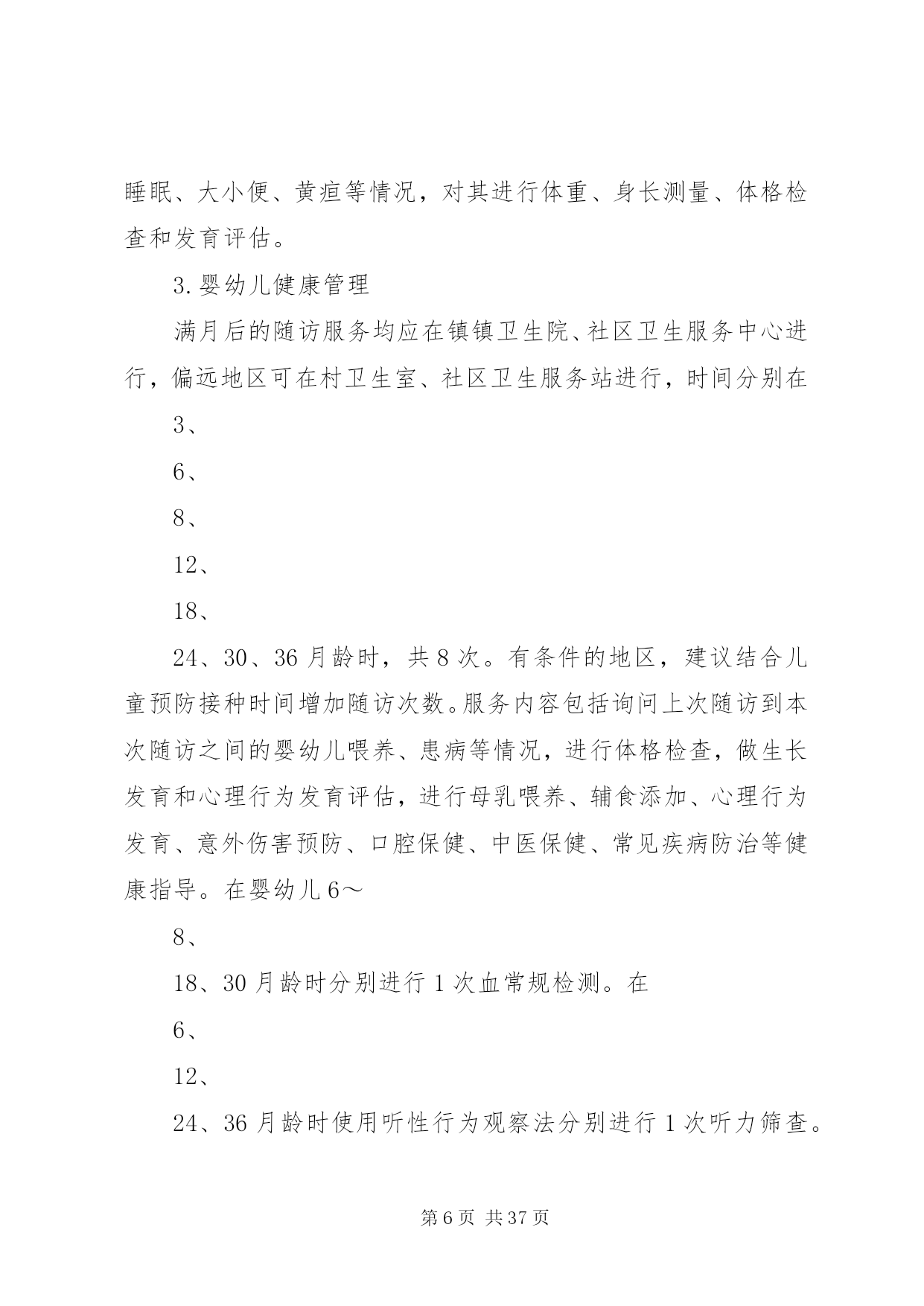 睡眠、大小便、黄疸等情况，对其进行体重、身长测量、体格检查和发育评估。

3.婴幼儿健康管理

满月后的随访服务均应在镇镇卫生院、社区卫生服务中心进行，偏远地区可在村卫生室、社区卫生服务站进行，时间分别在

3、

6、

8、

12、

18、

24、30、36月龄时，共8次。有条件的地区，建议结合儿童预防接种时间增加随访次数。服务内容包括询问上次随访到本次随访之间的婴幼儿喂养、患病等情况，进行体格检查，做生长发育和心理行为发育评估，进行母乳喂养、辅食添加、心理行为发育、意外伤害预防、口腔保健、中医保健、常见疾病防治等健康指导。在婴幼儿6～

8、

18、30月龄时分别进行1次血常规检测。在

6、

12、

24、36月龄时使用听性行为观察法分别进行1次听力筛查。

第6页 共37页